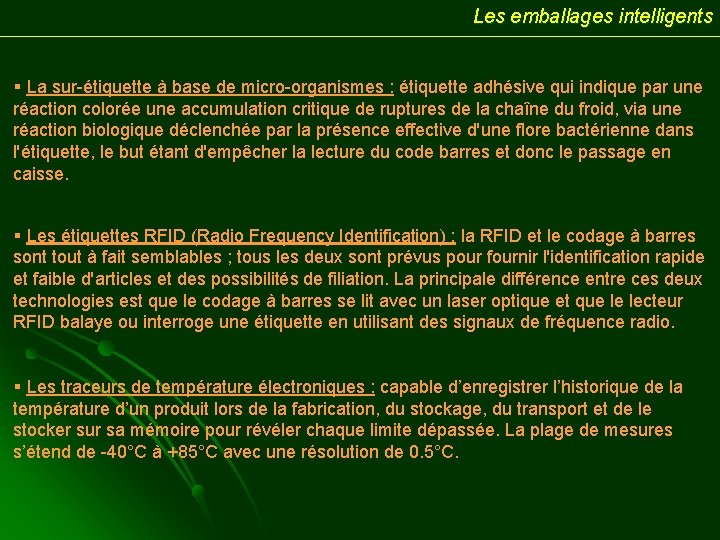 Les emballages intelligents

▪ La sur-étiquette à base de micro-organismes : étiquette adhésive qui indique par une réaction colorée une accumulation critique de ruptures de la chaîne du froid, via une réaction biologique déclenchée par la présence effective d'une flore bactérienne dans l'étiquette, le but étant d'empêcher la lecture du code barres et donc le passage en caisse.

▪ Les étiquettes RFID (Radio Frequency Identification) : la RFID et le codage à barres sont tout à fait semblables ; tous les deux sont prévus pour fournir l'identification rapide et faible d'articles et des possibilités de filiation. La principale différence entre ces deux technologies est que le codage à barres se lit avec un laser optique et que le lecteur RFID balaye ou interroge une étiquette en utilisant des signaux de fréquence radio.

▪ Les traceurs de température électroniques : capable d'enregistrer l'historique de la température d'un produit lors de la fabrication, du stockage, du transport et de le stocker sur sa mémoire pour révéler chaque limite dépassée. La plage de mesures s'étend de -40°C à +85°C avec une résolution de 0.5°C.